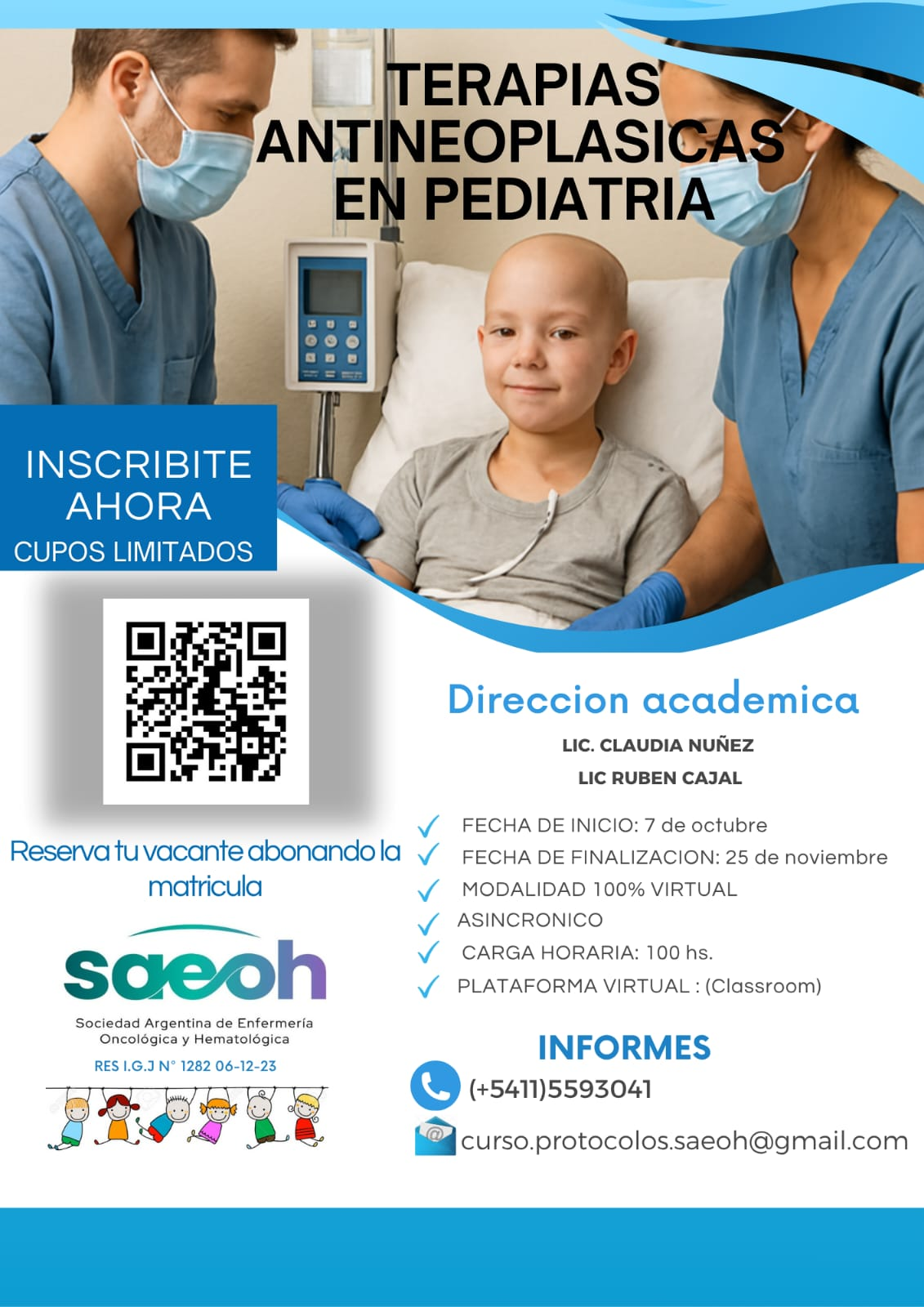 TERAPIAS ANTINEOPLASICAS EN PEDIATRIA

INSCRIBITE AHORA
CUPOS LIMITADOS

Reserva tu vacante abonando la matricula

saeoh
Sociedad Argentina de Enfermería Oncológica y Hematológica
RES I.G.J N° 1282 06-12-23

Direccion academica
LIC. CLAUDIA NUÑEZ
LIC RUBEN CAJAL

FECHA DE INICIO: 7 de octubre
FECHA DE FINALIZACION: 25 de noviembre
MODALIDAD 100% VIRTUAL
ASINCRONICO
CARGA HORARIA: 100 hs.
PLATAFORMA VIRTUAL : (Classroom)

INFORMES
(+5411)5593041
curso.protocolos.saeoh@gmail.com